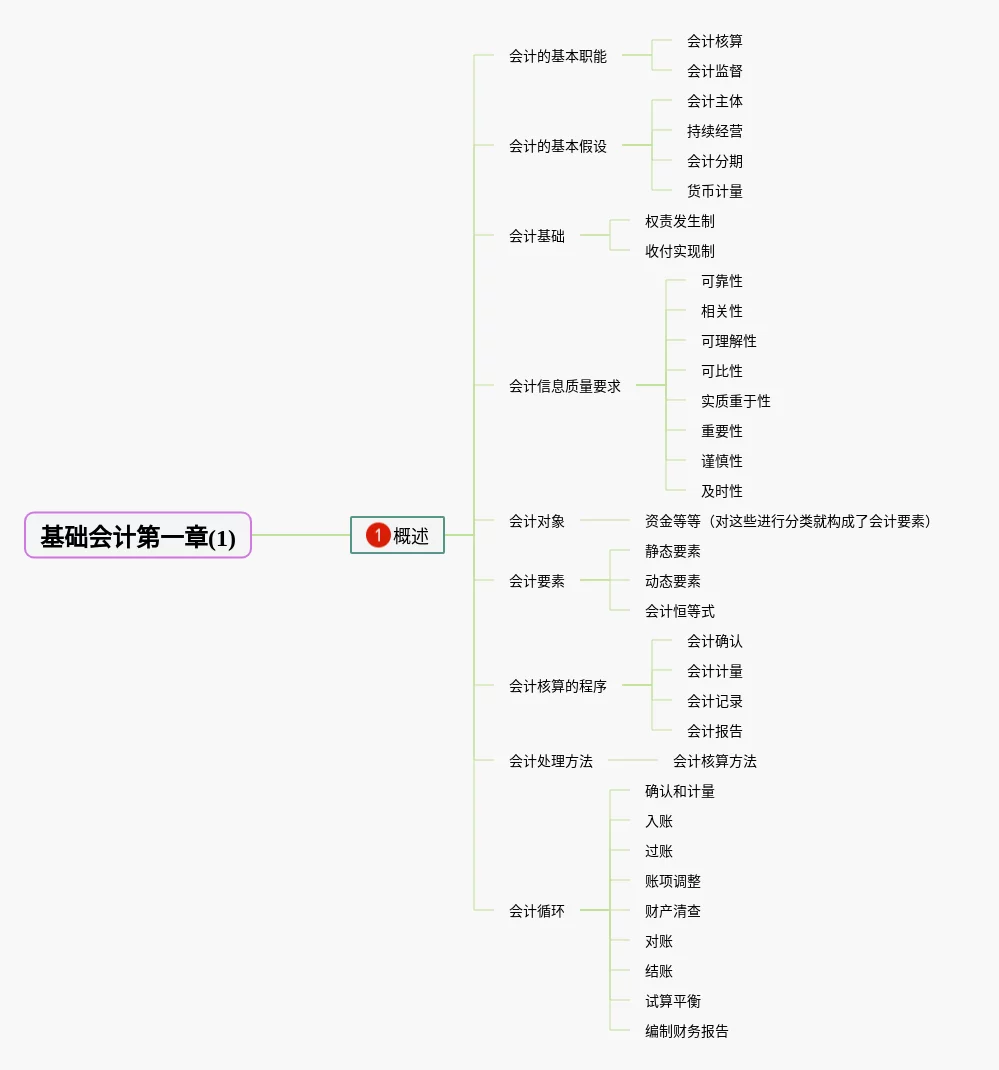 基础会计第一章(1)

1 概述

会计的基本职能
会计核算
会计监督

会计的基本假设
会计主体
持续经营
会计分期
货币计量

会计基础
权责发生制
收付实现制

会计信息质量要求
可靠性
相关性
可理解性
可比性
实质重于性
重要性
谨慎性
及时性

会计对象
资金等等（对这些进行分类就构成了会计要素）

会计要素
静态要素
动态要素
会计恒等式

会计核算的程序
会计确认
会计计量
会计记录
会计报告

会计处理方法
会计核算方法

会计循环
确认和计量
入账
过账
账项调整
财产清查
对账
结账
试算平衡
编制财务报告